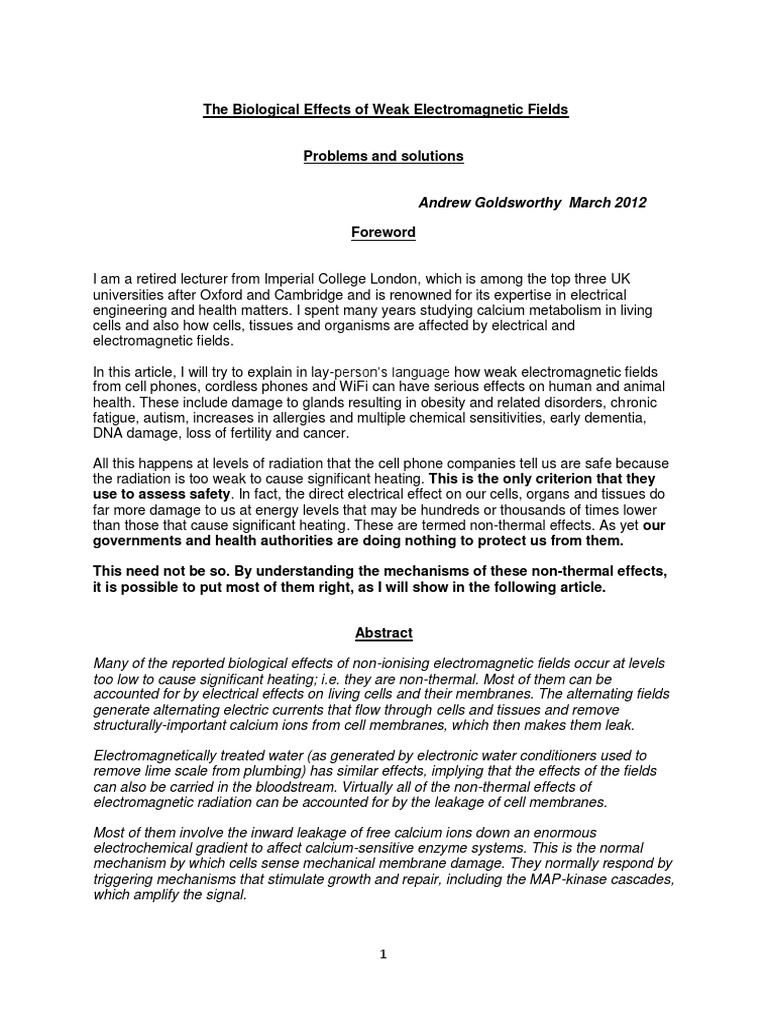 The Biological Effects of Weak Electromagnetic Fields

Problems and solutions

Andrew Goldsworthy March 2012

Foreword

I am a retired lecturer from Imperial College London, which is among the top three UK universities after Oxford and Cambridge and is renowned for its expertise in electrical engineering and health matters. I spent many years studying calcium metabolism in living cells and also how cells, tissues and organisms are affected by electrical and electromagnetic fields.

In this article, I will try to explain in lay-person's language how weak electromagnetic fields from cell phones, cordless phones and WiFi can have serious effects on human and animal health. These include damage to glands resulting in obesity and related disorders, chronic fatigue, autism, increases in allergies and multiple chemical sensitivities, early dementia, DNA damage, loss of fertility and cancer.

All this happens at levels of radiation that the cell phone companies tell us are safe because the radiation is too weak to cause significant heating. This is the only criterion that they use to assess safety. In fact, the direct electrical effect on our cells, organs and tissues do far more damage to us at energy levels that may be hundreds or thousands of times lower than those that cause significant heating. These are termed non-thermal effects. As yet our governments and health authorities are doing nothing to protect us from them.

This need not be so. By understanding the mechanisms of these non-thermal effects, it is possible to put most of them right, as I will show in the following article.

Abstract

Many of the reported biological effects of non-ionising electromagnetic fields occur at levels too low to cause significant heating; i.e. they are non-thermal. Most of them can be accounted for by electrical effects on living cells and their membranes. The alternating fields generate alternating electric currents that flow through cells and tissues and remove structurally-important calcium ions from cell membranes, which then makes them leak.

Electromagnetically treated water (as generated by electronic water conditioners used to remove lime scale from plumbing) has similar effects, implying that the effects of the fields can also be carried in the bloodstream. Virtually all of the non-thermal effects of electromagnetic radiation can be accounted for by the leakage of cell membranes.

Most of them involve the inward leakage of free calcium ions down an enormous electrochemical gradient to affect calcium-sensitive enzyme systems. This is the normal mechanism by which cells sense mechanical membrane damage. They normally respond by triggering mechanisms that stimulate growth and repair, including the MAP-kinase cascades, which amplify the signal.

1